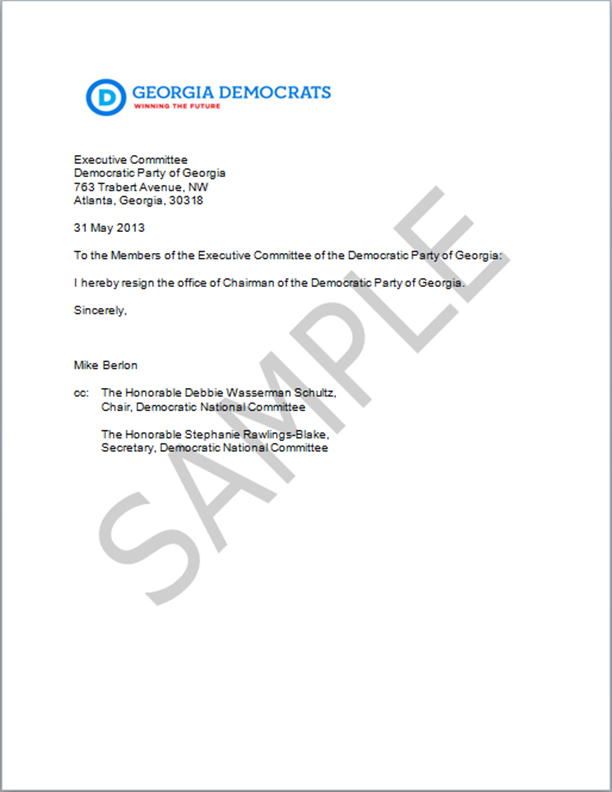 D GEORGIA DEMOCRATS
WINNING THE FUTURE

Executive Committee
Democratic Party of Georgia
763 Trabert Avenue, NW
Atlanta, Georgia, 30318

31 May 2013

To the Members of the Executive Committee of the Democratic Party of Georgia:

I hereby resign the office of Chairman of the Democratic Party of Georgia.

Sincerely,

Mike Berlon

cc: The Honorable Debbie Wasserman Schultz,
Chair, Democratic National Committee

The Honorable Stephanie Rawlings-Blake,
Secretary, Democratic National Committee

SAMPLE